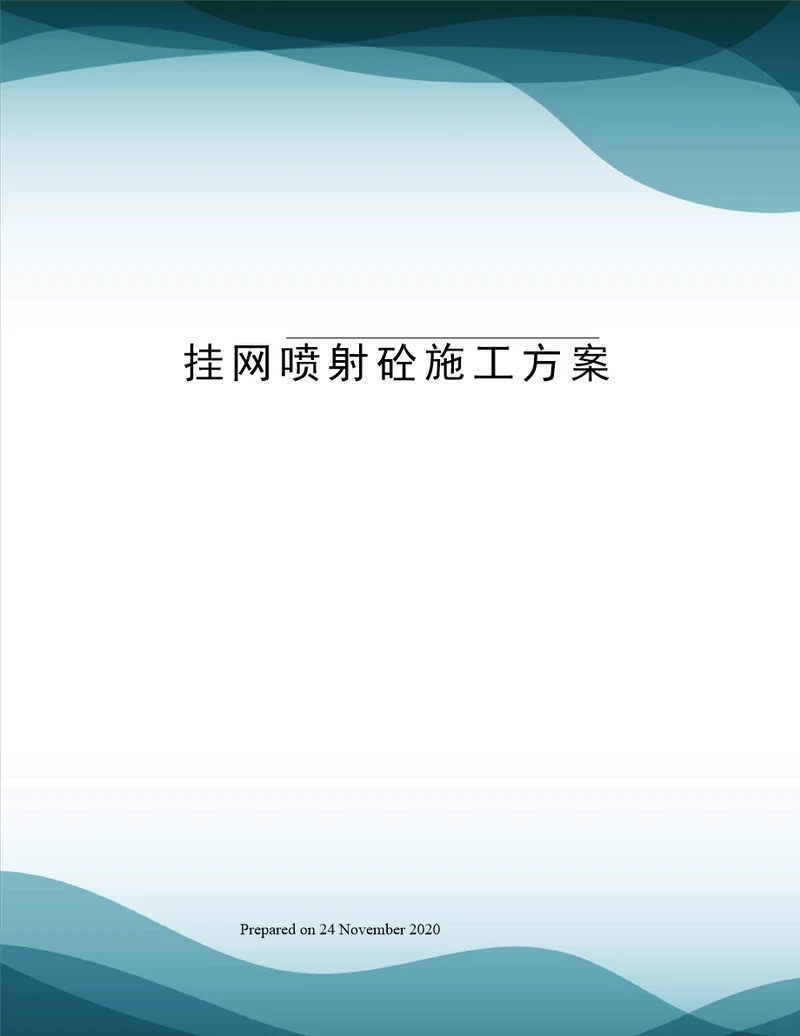 挂网喷射砼施工方案

Prepared on 24 November 2020